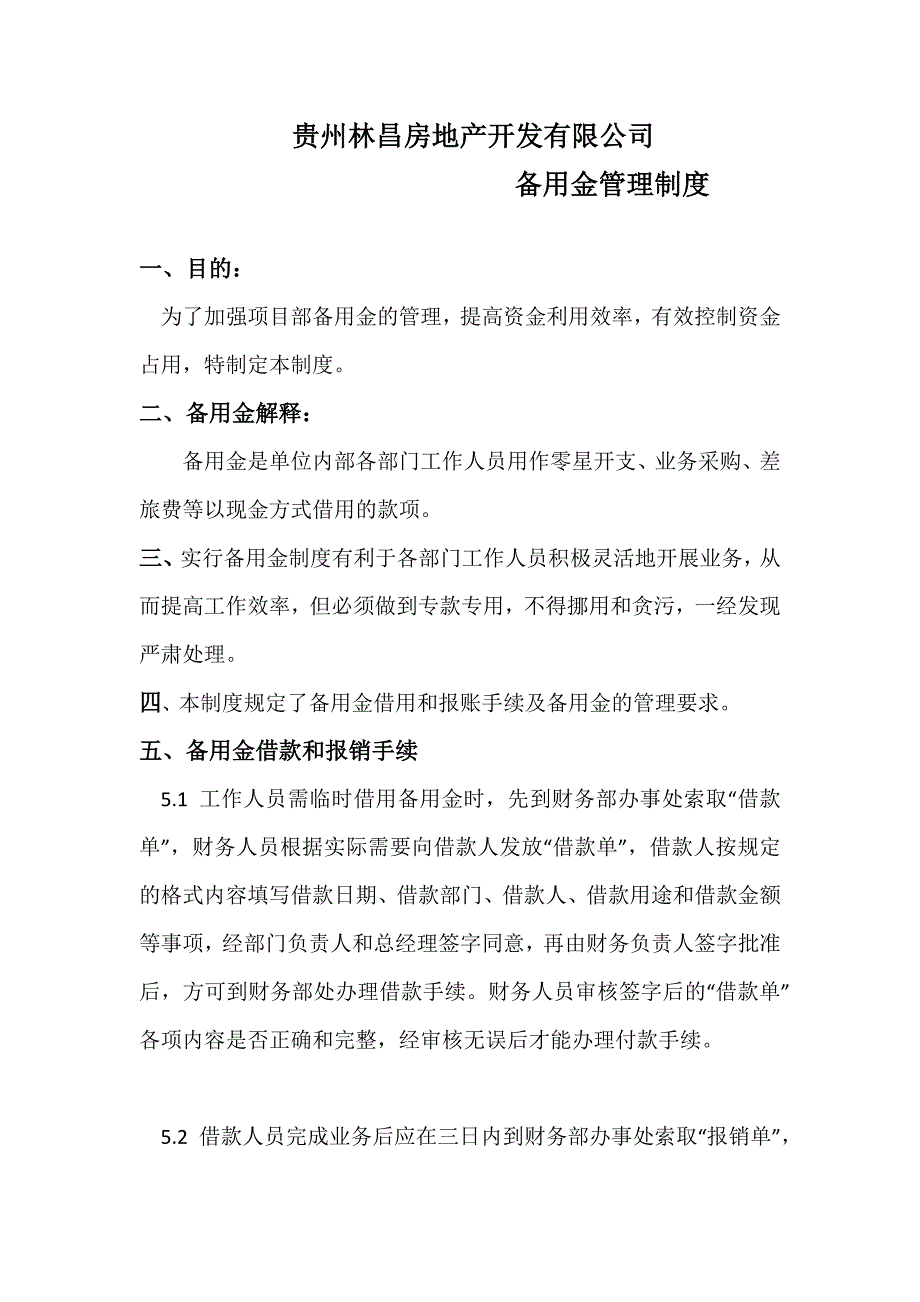 贵州林昌房地产开发有限公司

备用金管理制度

一、目的：

为了加强项目部备用金的管理，提高资金利用效率，有效控制资金占用，特制定本制度。

二、备用金解释：

备用金是单位内部各部门工作人员用作零星开支、业务采购、差旅费等以现金方式借用的款项。

三、实行备用金制度有利于各部门工作人员积极灵活地开展业务，从而提高工作效率，但必须做到专款专用，不得挪用和贪污，一经发现严肃处理。

四、本制度规定了备用金借用和报账手续及备用金的管理要求。

五、备用金借款和报销手续

5.1 工作人员需临时借用备用金时，先到财务部办事处索取“借款单”，财务人员根据实际需要向借款人发放“借款单”，借款人按规定的格式内容填写借款日期、借款部门、借款人、借款用途和借款金额等事项，经部门负责人和总经理签字同意，再由财务负责人签字批准后，方可到财务部处办理借款手续。财务人员审核签字后的“借款单”各项内容是否正确和完整，经审核无误后才能办理付款手续。

5.2 借款人员完成业务后应在三日内到财务部办事处索取“报销单”，